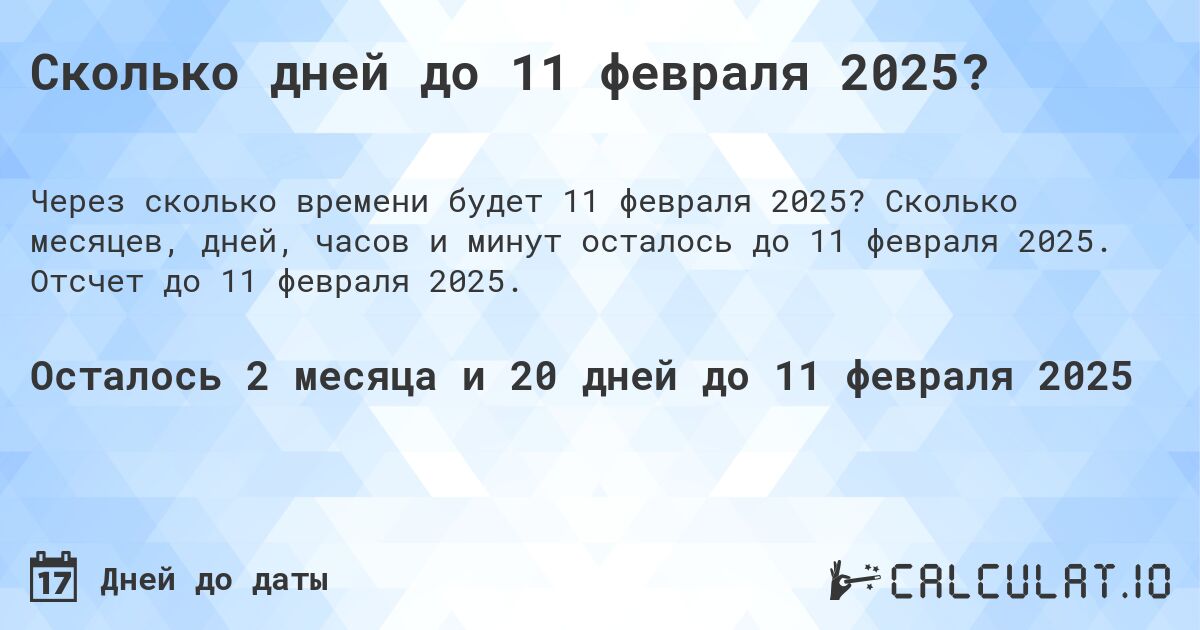 Сколько дней до 11 февраля 2025?

Через сколько времени будет 11 февраля 2025? Сколько месяцев, дней, часов и минут осталось до 11 февраля 2025. Отсчет до 11 февраля 2025.

Осталось 2 месяца и 20 дней до 11 февраля 2025

17 Дней до даты

CALCULAT.IO